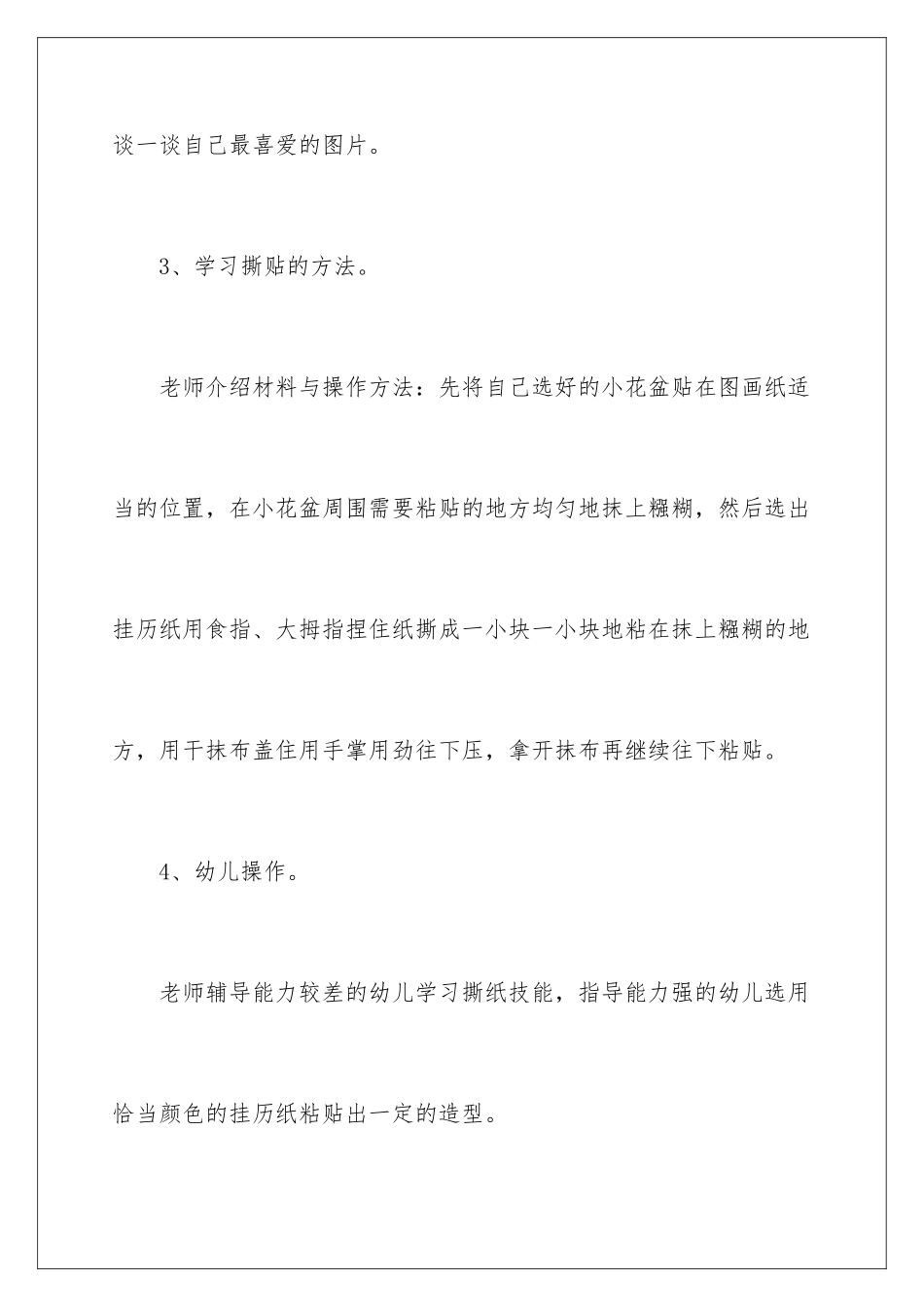 谈一谈自己最喜爱的图片。

3、学习撕贴的方法。

老师介绍材料与操作方法：先将自己选好的小花盆贴在图画纸适当的位置，在小花盆周围需要粘贴的地方均匀地抹上糨糊，然后选出挂历纸用食指、大拇指捏住纸撕成一小块一小块地粘在抹上糨糊的地方，用干抹布盖住用手掌用劲往下压，拿开抹布再继续往下粘贴。

4、幼儿操作。

老师辅导能力较差的幼儿学习撕纸技能，指导能力强的幼儿选用恰当颜色的挂历纸粘贴出一定的造型。